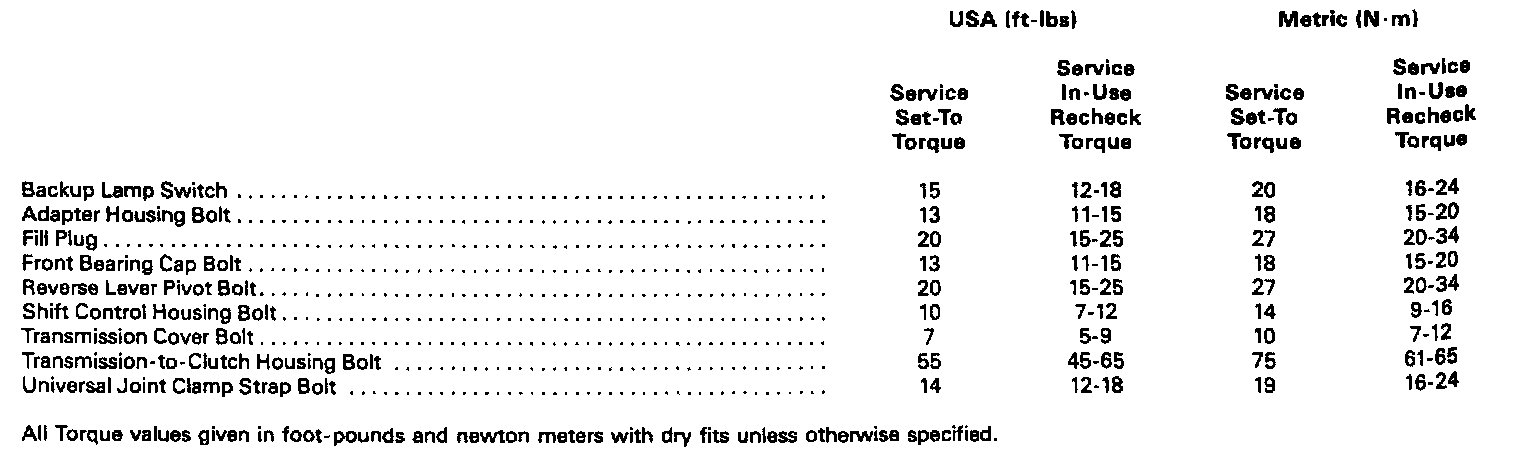 |  | USA (ft-lbs) |  | Metric (N·m) |  |
|---|---|---|---|---|
|  | Service Set-To Torque | Service In-Use Recheck Torque | Service Set-To Torque | Service In-Use Recheck Torque |
| Backup Lamp Switch | 15 | 12-18 | 20 | 16-24 |
| Adapter Housing Bolt | 13 | 11-15 | 18 | 15-20 |
| Fill Plug | 20 | 15-25 | 27 | 20-34 |
| Front Bearing Cap Bolt | 13 | 11-15 | 18 | 15-20 |
| Reverse Lever Pivot Bolt | 20 | 15-25 | 27 | 20-34 |
| Shift Control Housing Bolt | 10 | 7-12 | 14 | 9-16 |
| Transmission Cover Bolt | 7 | 5-9 | 10 | 7-12 |
| Transmission-to-Clutch Housing Bolt | 55 | 45-65 | 75 | 61-65 |
| Universal Joint Clamp Strap Bolt | 14 | 12-18 | 19 | 16-24 |

All Torque values given in foot-pounds and newton meters with dry fits unless otherwise specified.